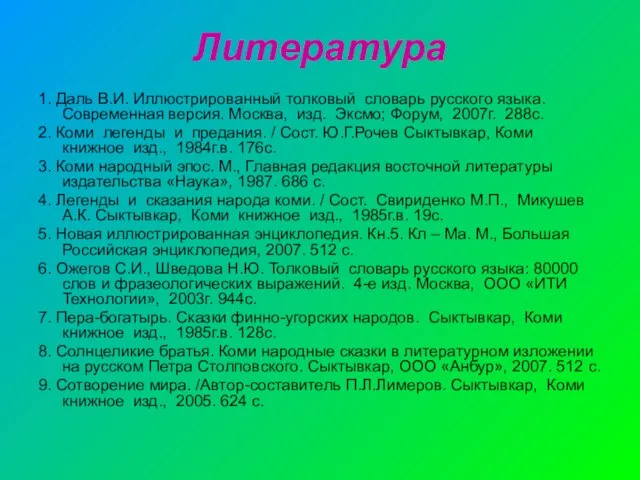 Литература

1. Даль В.И. Иллюстрированный толковый словарь русского языка. Современная версия. Москва, изд. Эксмо; Форум, 2007г. 288с.

2. Коми легенды и предания. / Сост. Ю.Г.Рочев Сыктывкар, Коми книжное изд., 1984г.в. 176с.

3. Коми народный эпос. М., Главная редакция восточной литературы издательства «Наука», 1987. 686 с.

4. Легенды и сказания народа коми. / Сост. Свириденко М.П., Микушев А.К. Сыктывкар, Коми книжное изд., 1985г.в. 19с.

5. Новая иллюстрированная энциклопедия. Кн.5. Кл – Ма. М., Большая Российская энциклопедия, 2007. 512 с.

6. Ожегов С.И., Шведова Н.Ю. Толковый словарь русского языка: 80000 слов и фразеологических выражений. 4-е изд. Москва, ООО «ИТИ Технологии», 2003г. 944с.

7. Пера-богатырь. Сказки финно-угорских народов. Сыктывкар, Коми книжное изд., 1985г.в. 128с.

8. Солнцеликие братья. Коми народные сказки в литературном изложении на русском Петра Столповского. Сыктывкар, ООО «Анбур», 2007. 512 с.

9. Сотворение мира. /Автор-составитель П.Л.Лимеров. Сыктывкар, Коми книжное изд., 2005. 624 с.